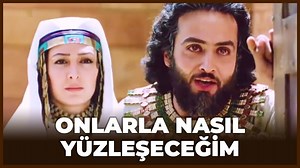 ONLARLA NASIL YÜZLEŞECEĞİM